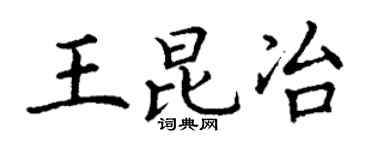 王昆治

词典网